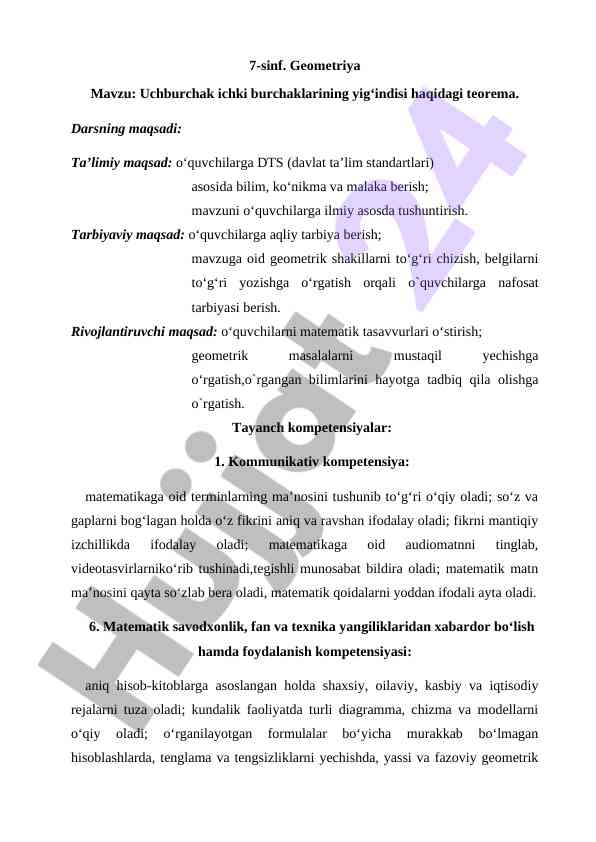 7-sinf. Geometriya

Mavzu: Uchburchak ichki burchaklarining yig‘indisi haqidagi teorema.

Darsning maqsadi:

Ta’limiy maqsad: o‘quvchilarga DTS (davlat ta’lim standartlari) asosida bilim, ko‘nikma va malaka berish; mavzuni o‘quvchilarga ilmiy asosda tushuntirish.

Tarbiyaviy maqsad: o‘quvchilarga aqliy tarbiya berish; mavzuga oid geometrik shakillarni to‘g‘ri chizish, belgilarni to‘g‘ri yozishga o‘rgatish orqali o`quvchilarga nafosat tarbiyasi berish.

Rivojlantiruvchi maqsad: o‘quvchilarni matematik tasavvurlari o‘stirish; geometrik masalalarni mustaqil yechishga o‘rgatish,o`rgangan bilimlarini hayotga tadbiq qila olishga o`rgatish.

Tayanch kompetensiyalar:

1. Kommunikativ kompetensiya:

matematikaga oid terminlarning ma’nosini tushunib to‘g‘ri o‘qiy oladi; so‘z va gaplarni bog‘lagan holda o‘z fikrini aniq va ravshan ifodalay oladi; fikrni mantiqiy izchillikda ifodalay oladi; matematikaga oid audiomatnni tinglab, videotasvirlarniko‘rib tushinadi,tegishli munosabat bildira oladi; matematik matn ma’nosini qayta so‘zlab bera oladi, matematik qoidalarni yoddan ifodali ayta oladi.

6. Matematik savodxonlik, fan va texnika yangiliklaridan xabardor bo‘lish hamda foydalanish kompetensiyasi:

aniq hisob-kitoblarga asoslangan holda shaxsiy, oilaviy, kasbiy va iqtisodiy rejalarni tuza oladi; kundalik faoliyatda turli diagramma, chizma va modellarni o‘qiy oladi; o‘rganilayotgan formulalar bo‘yicha murakkab bo‘lmagan hisoblashlarda, tenglama va tengsizliklarni yechishda, yassi va fazoviy geometrik

Hujjat24